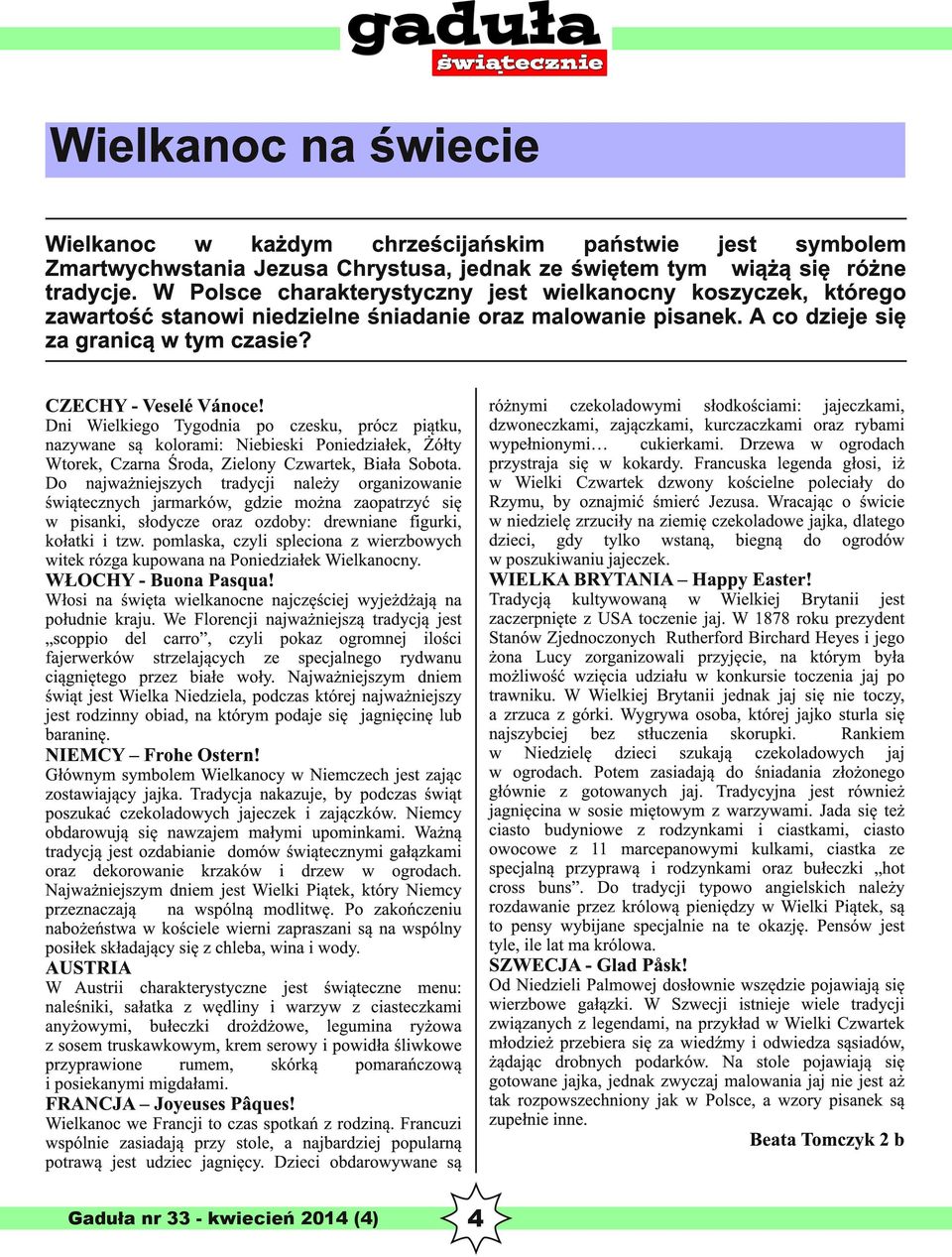 gaduła
świątecznie

Wielkanoc na świecie

Wielkanoc w każdym chrześcijańskim państwie jest symbolem Zmartwychwstania Jezusa Chrystusa, jednak ze świętem tym wiążą się różne tradycje. W Polsce charakterystyczny jest wielkanocny koszyczek, którego zawartość stanowi niedzielne śniadanie oraz malowanie pisanek. A co dzieje się za granicą w tym czasie?

CZECHY - Veselé Vánoce!
Dni Wielkiego Tygodnia po czesku, prócz piątku, nazywane są kolorami: Niebieski Poniedziałek, Żółty Wtorek, Czarna Środa, Zielony Czwartek, Biała Sobota. Do najważniejszych tradycji należy organizowanie świątecznych jarmarków, gdzie można zaopatrzyć się w pisanki, słodycze oraz ozdoby: drewniane figurki, kołatki i tzw. pomlaska, czyli spleciona z wierzbowych witek rózga kupowana na Poniedziałek Wielkanocny.
WŁOCHY - Buona Pasqua!
Włosi na święta wielkanocne najczęściej wyjeżdżają na południe kraju. We Florencji najważniejszą tradycją jest „scoppio del carro”, czyli pokaz ogromnej ilości fajerwerków strzelających ze specjalnego rydwanu ciągniętego przez białe woły. Najważniejszym dniem świąt jest Wielka Niedziela, podczas której najważniejszy jest rodzinny obiad, na którym podaje się jagnięcinę lub baraninę.
NIEMCY – Frohe Ostern!
Głównym symbolem Wielkanocy w Niemczech jest zając zostawiający jajka. Tradycja nakazuje, by podczas świąt poszukać czekoladowych jajeczek i zajączków. Niemcy obdarowują się nawzajem małymi upominkami. Ważną tradycją jest ozdabianie domów świątecznymi gałązkami oraz dekorowanie krzaków i drzew w ogrodach. Najważniejszym dniem jest Wielki Piątek, który Niemcy przeznaczają na wspólną modlitwę. Po zakończeniu nabożeństwa w kościele wierni zapraszani są na wspólny posiłek składający się z chleba, wina i wody.
AUSTRIA
W Austrii charakterystyczne jest świąteczne menu: naleśniki, sałatka z wędliny i warzyw z ciasteczkami anyżowymi, bułeczki drożdżowe, legumina ryżowa z sosem truskawkowym, krem serowy i powidła śliwkowe przyprawione rumem, skórką pomarańczową i posiekanymi migdałami.
FRANCJA – Joyeuses Pâques!
Wielkanoc we Francji to czas spotkań z rodziną. Francuzi wspólnie zasiadają przy stole, a najbardziej popularną potrawą jest udziec jagnięcy. Dzieci obdarowywane są różnymi czekoladowymi słodkościami: jajeczkami, dzwoneczkami, zajączkami, kurczaczkami oraz rybami wypełnionymi… cukierkami. Drzewa w ogrodach przystraja się w kokardy. Francuska legenda głosi, iż w Wielki Czwartek dzwony kościelne poleciały do Rzymu, by oznajmić śmierć Jezusa. Wracając o świcie w niedzielę zrzuciły na ziemię czekoladowe jajka, dlatego dzieci, gdy tylko wstaną, biegną do ogrodów w poszukiwaniu jajeczek.
WIELKA BRYTANIA – Happy Easter!
Tradycją kultywowaną w Wielkiej Brytanii jest zaczerpnięte z USA toczenie jaj. W 1878 roku prezydent Stanów Zjednoczonych Rutherford Birchard Heyes i jego żona Lucy zorganizowali przyjęcie, na którym była możliwość wzięcia udziału w konkursie toczenia jaj po trawniku. W Wielkiej Brytanii jednak jaj się nie toczy, a zrzuca z górki. Wygrywa osoba, której jajko sturla się najszybciej bez stłuczenia skorupki. Rankiem w Niedzielę dzieci szukają czekoladowych jaj w ogrodach. Potem zasiadają do śniadania złożonego głównie z gotowanych jaj. Tradycyjna jest również jagnięcina w sosie miętowym z warzywami. Jada się też ciasto budyniowe z rodzynkami i ciastkami, ciasto owocowe z 11 marcepanowymi kulkami, ciastka ze specjalną przyprawą i rodzynkami oraz bułeczki „hot cross buns”. Do tradycji typowo angielskich należy rozdawanie przez królową pieniędzy w Wielki Piątek, są to pensy wybijane specjalnie na te okazję. Pensów jest tyle, ile lat ma królowa.
SZWECJA - Glad Påsk!
Od Niedzieli Palmowej dosłownie wszędzie pojawiają się wierzbowe gałązki. W Szwecji istnieje wiele tradycji związanych z legendami, na przykład w Wielki Czwartek młodzież przebiera się za wiedźmy i odwiedza sąsiadów, żądając drobnych podarków. Na stole pojawiają się gotowane jajka, jednak zwyczaj malowania jaj nie jest aż tak rozpowszechniony jak w Polsce, a wzory pisanek są zupełnie inne.

Beata Tomczyk 2 b

Gaduła nr 33 - kwiecień 2014 (4)
4